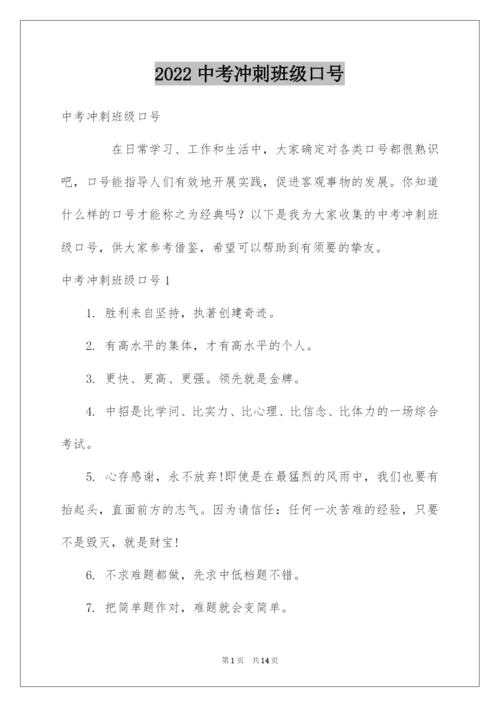 2022 中考冲刺班级口号

中考冲刺班级口号

在日常学习、工作和生活中，大家确定对各类口号都很熟识吧，口号能指导人们有效地开展实践，促进客观事物的发展。你知道什么样的口号才能称之为经典吗？以下是我为大家收集的中考冲刺班级口号，供大家参考借鉴，希望可以帮助到有须要的挚友。

中考冲刺班级口号 1

1. 胜利来自坚持，执著创建奇迹。

2. 有高水平的集体，才有高水平的个人。

3. 更快、更高、更强。领先就是金牌。

4. 中招是比学问、比实力、比心理、比信念、比体力的一场综合考试。

5. 心存感谢，永不放弃!即使是在最猛烈的风雨中，我们也要有抬起头，直面前方的志气。因为请信任：任何一次苦难的经验，只要不是毁灭，就是财宝!

6. 不求难题都做，先求中低档题不错。

7. 把简单题作对，难题就会变简单。

第 1 页 共 14 页